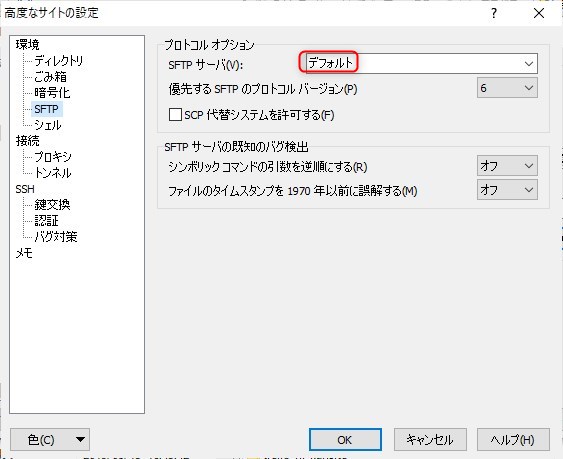 高度なサイトの設定

?

環境
ディレクトリ
ごみ箱
暗号化
SFTP
シェル
接続
プロキシ
トンネル
SSH
鍵交換
認証
バグ対策
メモ

プロトコル オプション
SFTP サーバ(V): デフォルト
優先する SFTP のプロトコル バージョン(P) 6
SCP 代替システムを許可する(F)

SFTP サーバの既知のバグ検出
シンボリック コマンドの引数を逆順にする(R) オフ
ファイルのタイムスタンプを 1970 年以前に誤解する(M) オフ

色(C)

OK
キャンセル
ヘルプ(H)